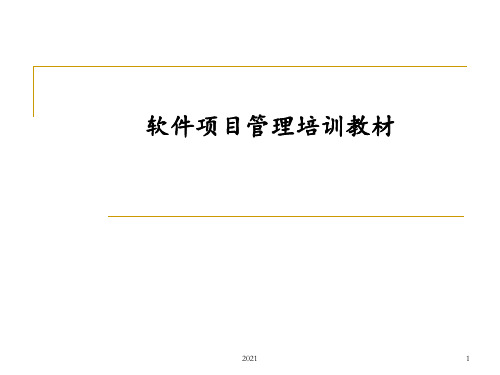 软件项目管理培训教材

2021

1